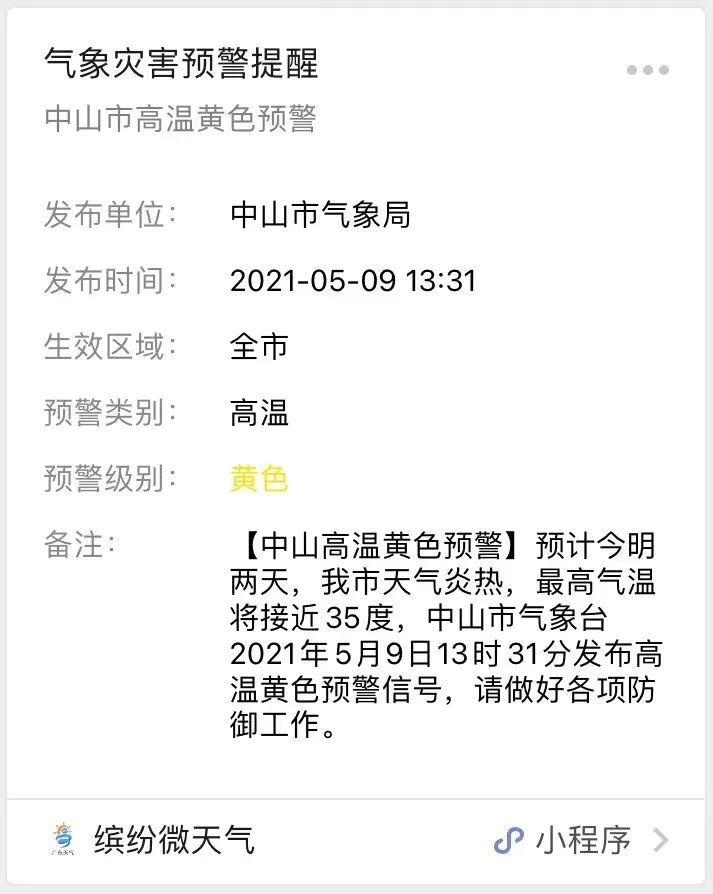 气象灾害预警提醒

中山市高温黄色预警

发布单位: 中山市气象局

发布时间: 2021-05-09 13:31

生效区域: 全市

预警类别: 高温

预警级别: 黄色

备注: 【中山高温黄色预警】预计今明两天,我市天气炎热,最高气温将接近35度,中山市气象台2021年5月9日13时31分发布高温黄色预警信号,请做好各项防御工作。

广东天气

缤纷微天气

小程序